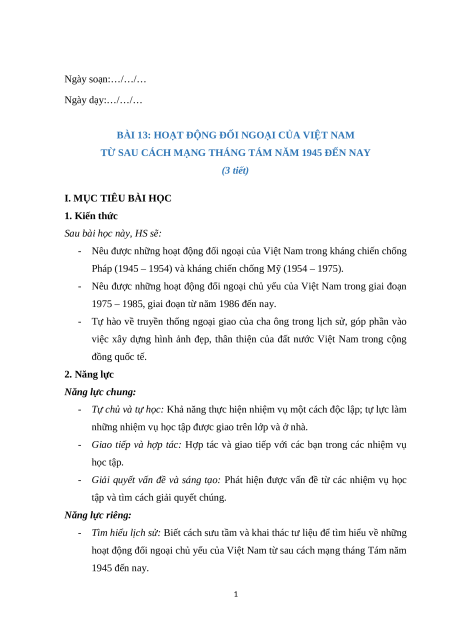 Ngày soạn:…/…/…

Ngày dạy:…/…/…

BÀI 13: HOẠT ĐỘNG ĐỐI NGOẠI CỦA VIỆT NAM
TỪ SAU CÁCH MẠNG THÁNG TÁM NĂM 1945 ĐẾN NAY
(3 tiết)

I. MỤC TIÊU BÀI HỌC

1. Kiến thức

Sau bài học này, HS sẽ:

- Nêu được những hoạt động đối ngoại của Việt Nam trong kháng chiến chống Pháp (1945 – 1954) và kháng chiến chống Mỹ (1954 – 1975).

- Nêu được những hoạt động đối ngoại chủ yếu của Việt Nam trong giai đoạn 1975 – 1985, giai đoạn từ năm 1986 đến nay.

- Tự hào về truyền thống ngoại giao của cha ông trong lịch sử, góp phần vào việc xây dựng hình ảnh đẹp, thân thiện của đất nước Việt Nam trong cộng đồng quốc tế.

2. Năng lực

Năng lực chung:

- Tự chủ và tự học: Khả năng thực hiện nhiệm vụ một cách độc lập; tự lực làm những nhiệm vụ học tập được giao trên lớp và ở nhà.

- Giao tiếp và hợp tác: Hợp tác và giao tiếp với các bạn trong các nhiệm vụ học tập.

- Giải quyết vấn đề và sáng tạo: Phát hiện được vấn đề từ các nhiệm vụ học tập và tìm cách giải quyết chúng.

Năng lực riêng:

- Tìm hiểu lịch sử: Biết cách sưu tầm và khai thác tư liệu để tìm hiểu về những hoạt động đối ngoại chủ yếu của Việt Nam từ sau cách mạng tháng Tám năm 1945 đến nay.

1